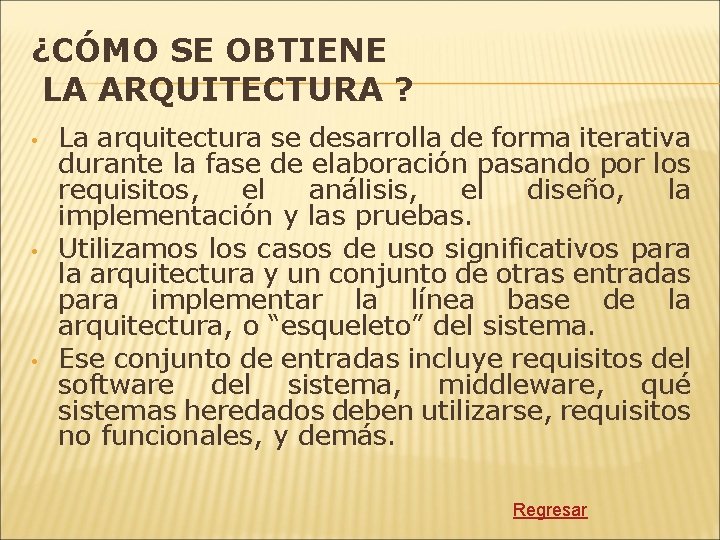 ¿CÓMO SE OBTIENE
LA ARQUITECTURA ?

• La arquitectura se desarrolla de forma iterativa durante la fase de elaboración pasando por los requisitos, el análisis, el diseño, la implementación y las pruebas.

• Utilizamos los casos de uso significativos para la arquitectura y un conjunto de otras entradas para implementar la línea base de la arquitectura, o “esqueleto” del sistema.

• Ese conjunto de entradas incluye requisitos del software del sistema, middleware, qué sistemas heredados deben utilizarse, requisitos no funcionales, y demás.

Regresar